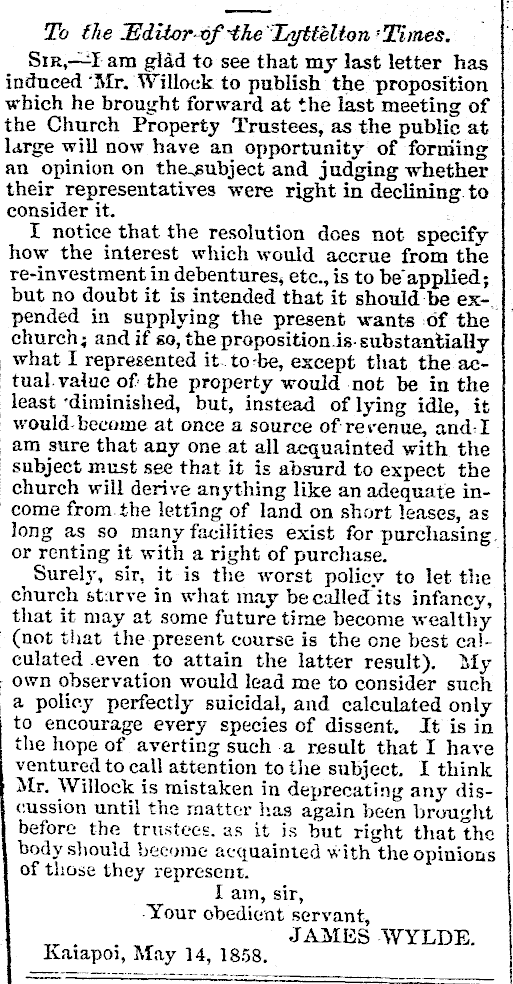 To the Editor of the Lyttelton Times.

SIR,—I am glad to see that my last letter has induced Mr. Willock to publish the proposition which he brought forward at the last meeting of the Church Property Trustees, as the public at large will now have an opportunity of forming an opinion on the subject and judging whether their representatives were right in declining to consider it.

I notice that the resolution does not specify how the interest which would accrue from the re-investment in debentures, etc., is to be applied; but no doubt it is intended that it should be expended in supplying the present wants of the church; and if so, the proposition is substantially what I represented it to be, except that the actual value of the property would not be in the least diminished, but, instead of lying idle, it would become at once a source of revenue, and I am sure that any one at all acquainted with the subject must see that it is absurd to expect the church will derive anything like an adequate income from the letting of land on short leases, as long as so many facilities exist for purchasing or renting it with a right of purchase.

Surely, sir, it is the worst policy to let the church starve in what may be called its infancy, that it may at some future time become wealthy (not that the present course is the one best calculated even to attain the latter result). My own observation would lead me to consider such a policy perfectly suicidal, and calculated only to encourage every species of dissent. It is in the hope of averting such a result that I have ventured to call attention to the subject. I think Mr. Willock is mistaken in deprecating any discussion until the matter has again been brought before the trustees, as it is but right that the body should become acquainted with the opinions of those they represent.

I am, sir,
Your obedient servant,
JAMES WYLDE.

Kaiapoi, May 14, 1858.